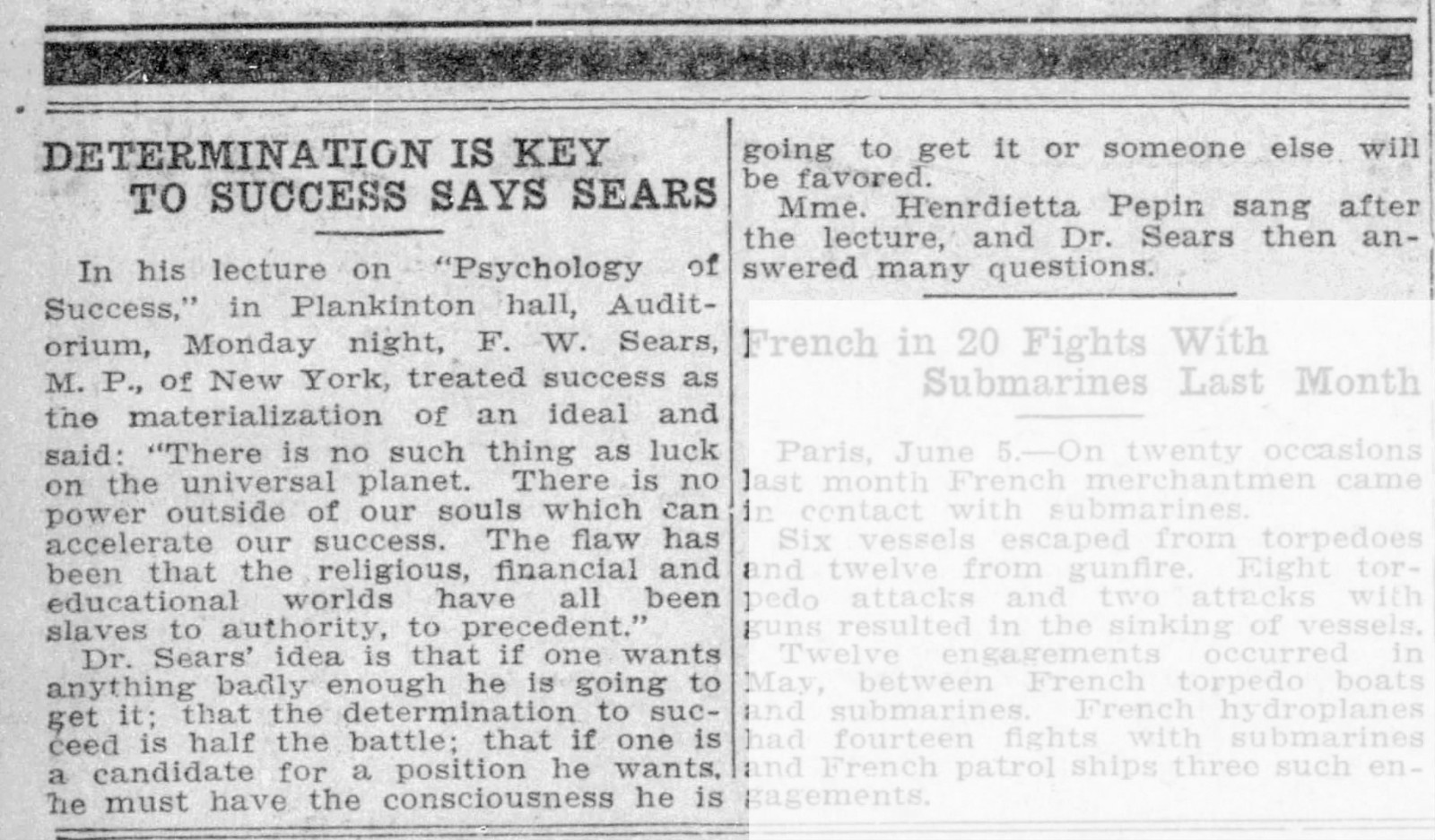 DETERMINATION IS KEY TO SUCCESS SAYS SEARS

In his lecture on "Psychology of Success," in Plankinton hall, Auditorium, Monday night, F. W. Sears, M. P., of New York, treated success as the materialization of an ideal and said: "There is no such thing as luck on the universal planet. There is no power outside of our souls which can accelerate our success. The flaw has been that the religious, financial and educational worlds have all been slaves to authority, to precedent."

Dr. Sears' idea is that if one wants anything badly enough he is going to get it; that the determination to succeed is half the battle; that if one is a candidate for a position he wants, he must have the consciousness he is going to get it or someone else will be favored.

Mme. Henrdietta Pepin sang after the lecture, and Dr. Sears then answered many questions.

French in 20 Fights With Submarines Last Month

Paris, June 5.—On twenty occasions last month French merchantmen came in contact with submarines.

Six vessels escaped from torpedoes and twelve from gunfire. Eight torpedo attacks and two attacks with guns resulted in the sinking of vessels.

Twelve engagements occurred in May, between French torpedo boats and submarines. French hydroplanes had fourteen fights with submarines and French patrol ships three such engagements.